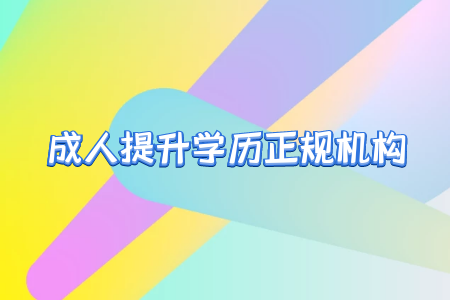 成人提升学历正规机构